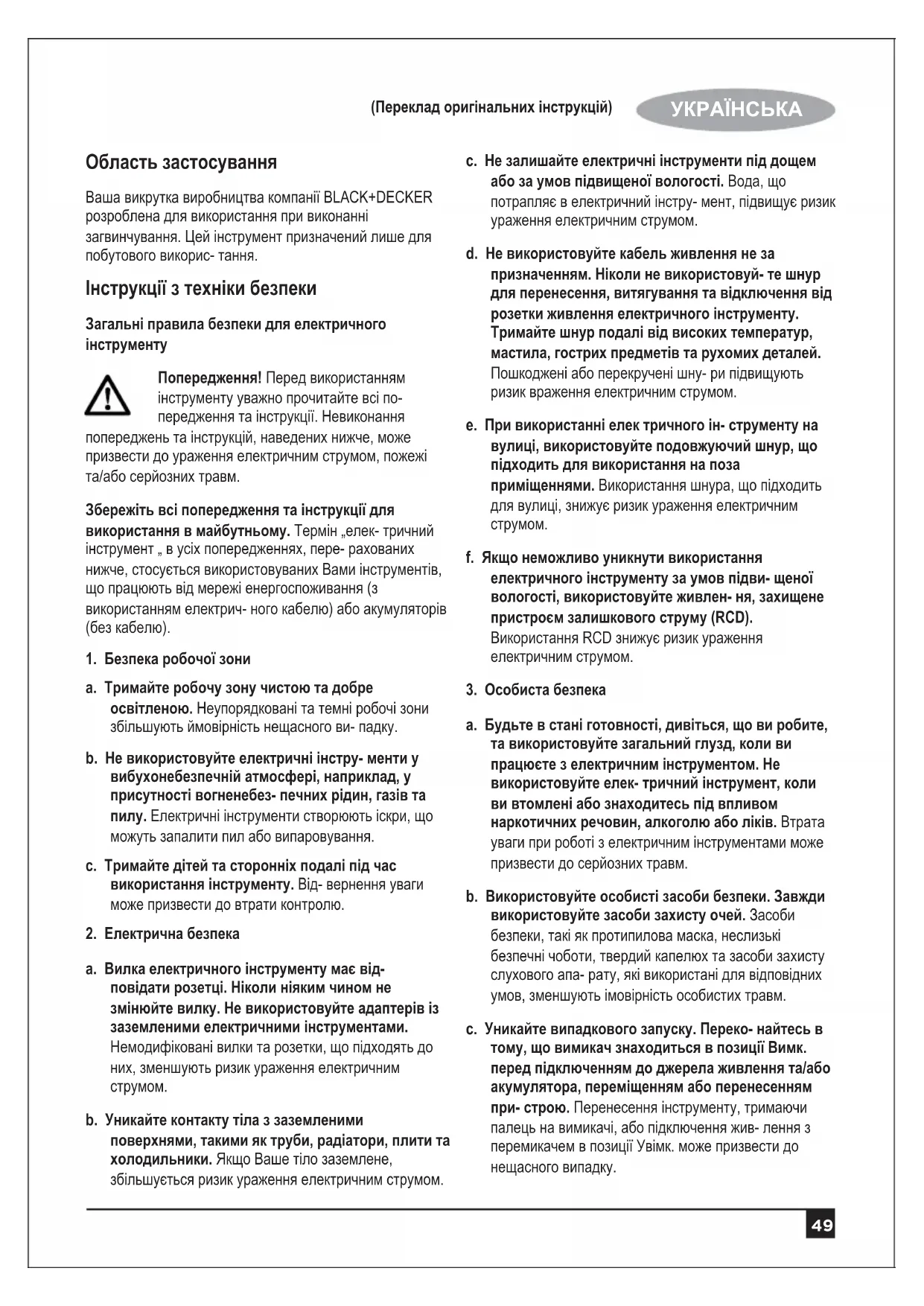 (Переклад оригінальних інструкцій)

УКРАЇНСЬКА

Область застосування

Ваша викрутка виробництва компанії BLACK+DECKER розроблена для використання при виконанні загвинчування. Цей інструмент призначений лише для побутового викорис- тання.

Інструкції з техніки безпеки

Загальні правила безпеки для електричного інструменту

Попередження! Перед використанням інструменту уважно прочитайте всі по- передження та інструкції. Невиконання попереджень та інструкцій, наведених нижче, може призвести до ураження електричним струмом, пожежі та/або серйозних травм.

Збережіть всі попередження та інструкції для використання в майбутньому. Термін „елек- тричний інструмент „ в усіх попередженнях, пере- рахованих нижче, стосується використовуваних Вами інструментів, що працюють від мережі енергоспоживання (з використанням електрич- ного кабелю) або акумуляторів (без кабелю).

1. Безпека робочої зони

a. Тримайте робочу зону чистою та добре освітленою. Неупорядковані та темні робочі зони збільшують ймовірність нещасного ви- падку.

b. Не використовуйте електричні інстру- менти у вибухонебезпечній атмосфері, наприклад, у присутності вогненебез- печних рідин, газів та пилу. Електричні інструменти створюють іскри, що можуть запалити пил або випаровування.

c. Тримайте дітей та сторонніх подалі під час використання інструменту. Від- вернення уваги може призвести до втрати контролю.

2. Електрична безпека

a. Вилка електричного інструменту має від- повідати розетці. Ніколи ніяким чином не змінюйте вилку. Не використовуйте адаптерів із заземленими електричними інструментами. Немодифіковані вилки та розетки, що підходять до них, зменшують ризик ураження електричним струмом.

b. Уникайте контакту тіла з заземленими поверхнями, такими як труби, радіатори, плити та холодильники. Якщо Ваше тіло заземлене, збільшується ризик ураження електричним струмом.

c. Не залишайте електричні інструменти під дощем або за умов підвищеної вологості. Вода, що потрапляє в електричний інстру- мент, підвищує ризик ураження електричним струмом.

d. Не використовуйте кабель живлення не за призначенням. Ніколи не використовуй- те шнур для перенесення, витягування та відключення від розетки живлення електричного інструменту. Тримайте шнур подалі від високих температур, мастила, гострих предметів та рухомих деталей. Пошкоджені або перекручені шну- ри підвищують ризик враження електричним струмом.

e. При використанні елек тричного ін- струменту на вулиці, використовуйте подовжуючий шнур, що підходить для використання на поза приміщеннями. Використання шнура, що підходить для вулиці, знижує ризик ураження електричним струмом.

f. Якщо неможливо уникнути використання електричного інструменту за умов підви- щеної вологості, використовуйте живлен- ня, захищене пристроєм залишкового струму (RCD). Використання RCD знижує ризик ураження електричним струмом.

3. Особиста безпека

a. Будьте в стані готовності, дивіться, що ви робите, та використовуйте загальний глузд, коли ви працюєте з електричним інструментом. Не використовуйте елек- тричний інструмент, коли ви втомлені або знаходитесь під впливом наркотичних речовин, алкоголю або ліків. Втрата уваги при роботі з електричним інструментами може призвести до серйозних травм.

b. Використовуйте особисті засоби безпеки. Завжди використовуйте засоби захисту очей. Засоби безпеки, такі як протипилова маска, неслизькі безпечні чоботи, твердий капелюх та засоби захисту слухового апа- рату, які використані для відповідних умов, зменшують імовірність особистих травм.

c. Уникайте випадкового запуску. Переко- найтесь в тому, що вимикач знаходиться в позиції Вимк. перед підключенням до джерела живлення та/або акумулятора, переміщенням або перенесенням при- строю. Перенесення інструменту, тримаючи палець на вимикачі, або підключення жив- лення з перемикачем в позиції Увімк. може призвести до нещасного випадку.

49